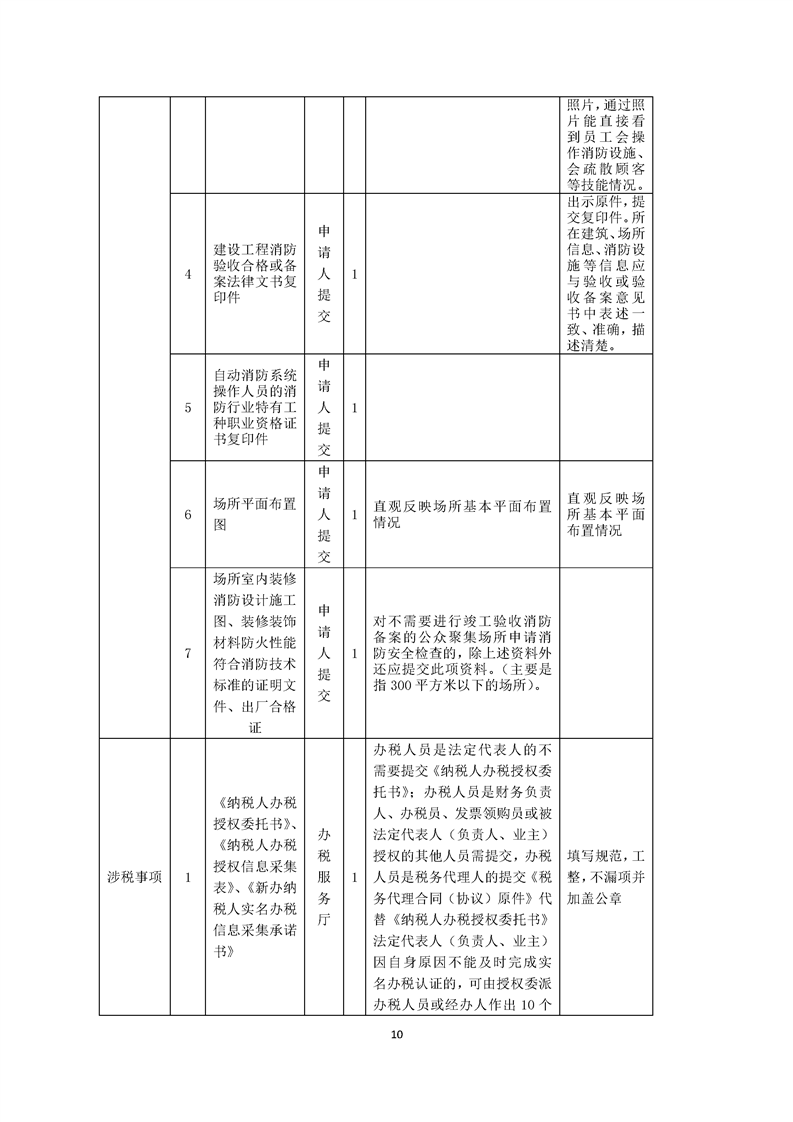 | | | | | | | |
|---|---|---|---|---|---|---|
| | | | | | | 照片，通过照片能直接看到员工会操作消防设施、会疏散顾客等技能情况。 |
| | 4 | 建设工程消防验收合格或备案法律文书复印件 | 申请人提交 | 1 | | 出示原件，提交复印件。所在建筑、场所信息、消防设施等信息应与验收或验收备案意见书中表述一致、准确，描述清楚。 |
| | 5 | 自动消防系统操作人员的消防行业特有工种职业资格证书复印件 | 申请人提交 | 1 | | |
| | 6 | 场所平面布置图 | 申请人提交 | 1 | 直观反映场所基本平面布置情况 | 直观反映场所基本平面布置情况 |
| | 7 | 场所室内装修消防设计施工图、装修装饰材料防火性能符合消防技术标准的证明文件、出厂合格证 | 申请人提交 | 1 | 对不需要进行竣工验收消防备案的公众聚集场所申请消防安全检查的，除上述资料外还应提交此项资料。（主要是指 300 平方米以下的场所）。 | |
| 涉税事项 | 1 | 《纳税人办税授权委托书》、《纳税人办税授权信息采集表》、《新办纳税人实名办税信息采集承诺书》 | 办税服务厅 | 1 | 办税人员是法定代表人的不需要提交《纳税人办税授权委托书》；办税人员是财务负责人、办税员、发票领购员或被法定代表人（负责人、业主）授权的其他人员需提交，办税人员是税务代理人的提交《税务代理合同（协议）原件》代替《纳税人办税授权委托书》法定代表人（负责人、业主）因自身原因不能及时完成实名办税认证的，可由授权委派办税人员或经办人作出 10 个 | 填写规范，工整，不漏项并加盖公章 |

10